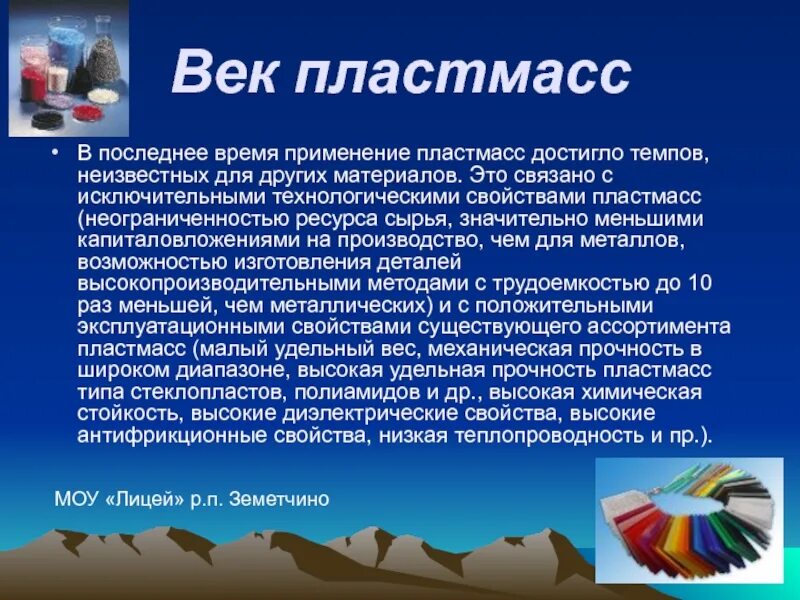 Век пластмасс

• В последнее время применение пластмасс достигло темпов, неизвестных для других материалов. Это связано с исключительными технологическими свойствами пластмасс (неограниченностью ресурса сырья, значительно меньшими капиталовложениями на производство, чем для металлов, возможностью изготовления деталей высокопроизводительными методами с трудоемкостью до 10 раз меньшей, чем металлических) и с положительными эксплуатационными свойствами существующего ассортимента пластмасс (малый удельный вес, механическая прочность в широком диапазоне, высокая удельная прочность пластмасс типа стеклопластов, полиамидов и др., высокая химическая стойкость, высокие диэлектрические свойства, высокие антифрикционные свойства, низкая теплопроводность и пр.).

МОУ «Лицей» р.п. Земетчино